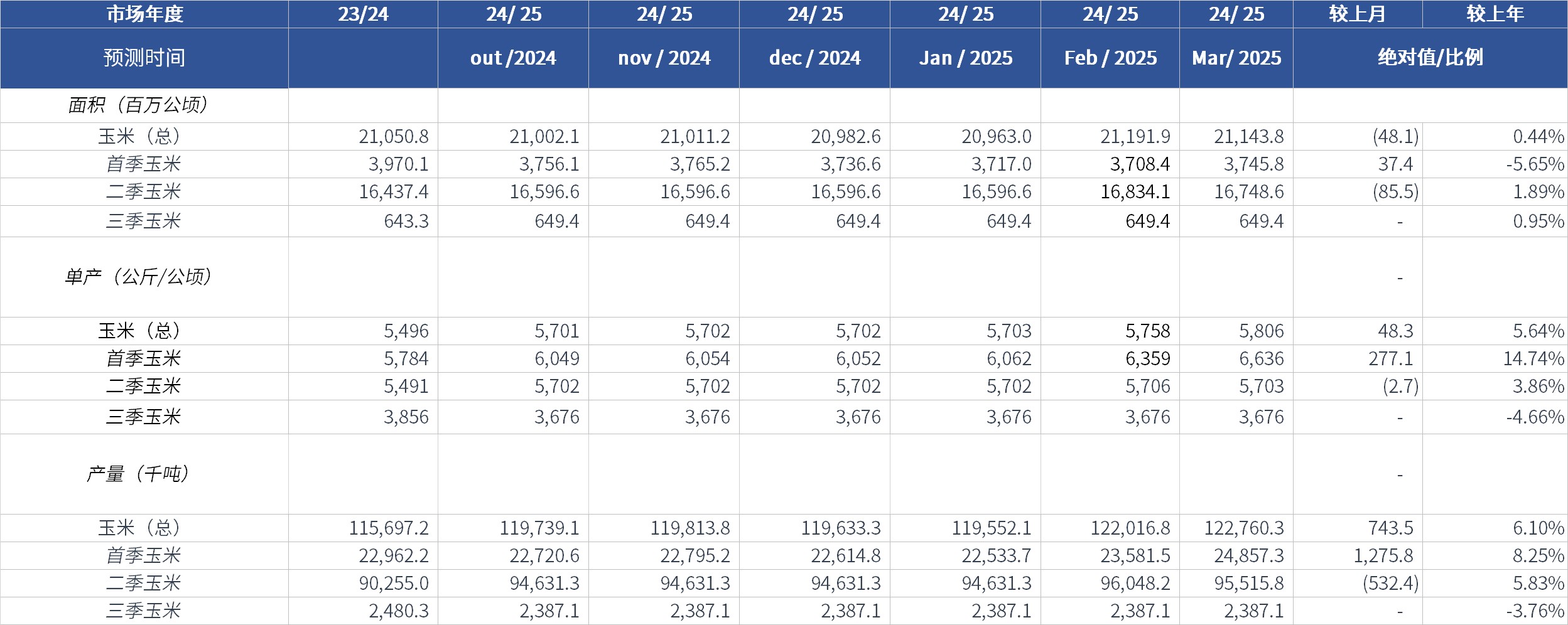 | 市场年度 | 23/24 | 24/ 25 | 24/ 25 | 24/ 25 | 24/ 25 | 24/ 25 | 24/ 25 | 较上月 | 较上年 |
|---|---|---|---|---|---|---|---|---|---|
| 预测时间 | | out /2024 | nov / 2024 | dec / 2024 | Jan / 2025 | Feb / 2025 | Mar/ 2025 | 绝对值/比例 | |
| 面积（百万公顷） | | | | | | | | | |
| 玉米（总） | 21,050.8 | 21,002.1 | 21,011.2 | 20,982.6 | 20,963.0 | 21,191.9 | 21,143.8 | (48.1) | 0.44% |
| 首季玉米 | 3,970.1 | 3,756.1 | 3,765.2 | 3,736.6 | 3,717.0 | 3,708.4 | 3,745.8 | 37.4 | -5.65% |
| 二季玉米 | 16,437.4 | 16,596.6 | 16,596.6 | 16,596.6 | 16,596.6 | 16,834.1 | 16,748.6 | (85.5) | 1.89% |
| 三季玉米 | 643.3 | 649.4 | 649.4 | 649.4 | 649.4 | 649.4 | 649.4 | - | 0.95% |
| 单产（公斤/公顷） | | | | | | | | - | |
| 玉米（总） | 5,496 | 5,701 | 5,702 | 5,702 | 5,703 | 5,758 | 5,806 | 48.3 | 5.64% |
| 首季玉米 | 5,784 | 6,049 | 6,054 | 6,052 | 6,062 | 6,359 | 6,636 | 277.1 | 14.74% |
| 二季玉米 | 5,491 | 5,702 | 5,702 | 5,702 | 5,702 | 5,706 | 5,703 | (2.7) | 3.86% |
| 三季玉米 | 3,856 | 3,676 | 3,676 | 3,676 | 3,676 | 3,676 | 3,676 | - | -4.66% |
| 产量（千吨） | | | | | | | | - | |
| 玉米（总） | 115,697.2 | 119,739.1 | 119,813.8 | 119,633.3 | 119,552.1 | 122,016.8 | 122,760.3 | 743.5 | 6.10% |
| 首季玉米 | 22,962.2 | 22,720.6 | 22,795.2 | 22,614.8 | 22,533.7 | 23,581.5 | 24,857.3 | 1,275.8 | 8.25% |
| 二季玉米 | 90,255.0 | 94,631.3 | 94,631.3 | 94,631.3 | 94,631.3 | 96,048.2 | 95,515.8 | (532.4) | 5.83% |
| 三季玉米 | 2,480.3 | 2,387.1 | 2,387.1 | 2,387.1 | 2,387.1 | 2,387.1 | 2,387.1 | - | -3.76% |